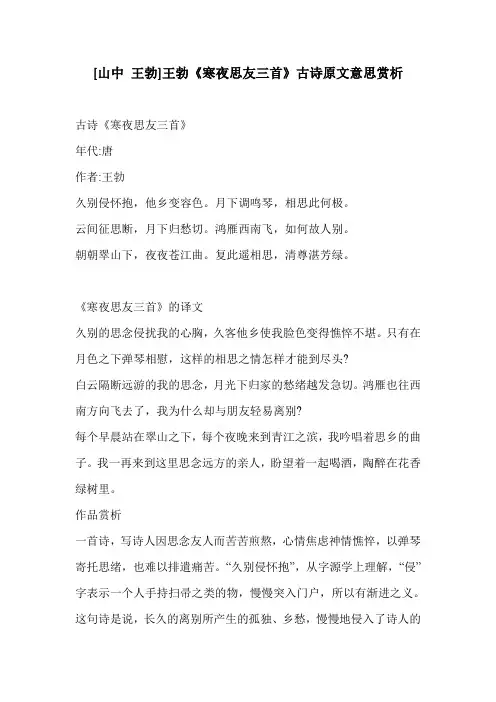 [山中 王勃]王勃《寒夜思友三首》古诗原文意思赏析

古诗《寒夜思友三首》

年代:唐

作者:王勃

久别侵怀抱，他乡变容色。月下调鸣琴，相思此何极。

云间征思断，月下归愁切。鸿雁西南飞，如何故人别。

朝朝翠山下，夜夜苍江曲。复此遥相思，清尊湛芳绿。

《寒夜思友三首》的译文

久别的思念侵扰我的心胸，久客他乡使我脸色变得憔悴不堪。只有在月色之下弹琴相慰，这样的相思之情怎样才能到尽头?

白云隔断远游的我的思念，月光下归家的愁绪越发急切。鸿雁也往西南方向飞去了，我为什么却与朋友轻易离别?

每个早晨站在翠山之下，每个夜晚来到青江之滨，我吟唱着思乡的曲子。我一再来到这里思念远方的亲人，盼望着一起喝酒，陶醉在花香绿树里。

作品赏析

一首诗，写诗人因思念友人而苦苦煎熬，心情焦虑神情憔悴，以弹琴寄托思绪，也难以排遣痛苦。“久别侵怀抱”，从字源学上理解，“侵”字表示一个人手持扫帚之类的物，慢慢突入门户，所以有渐进之义。这句诗是说，长久的离别所产生的孤独、乡愁，慢慢地侵入了诗人的